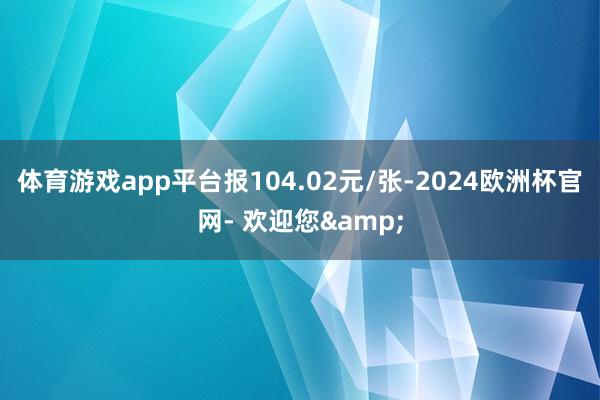 体育游戏app平台报104.02元/张-2024欧洲杯官网- 欢迎您&amp;